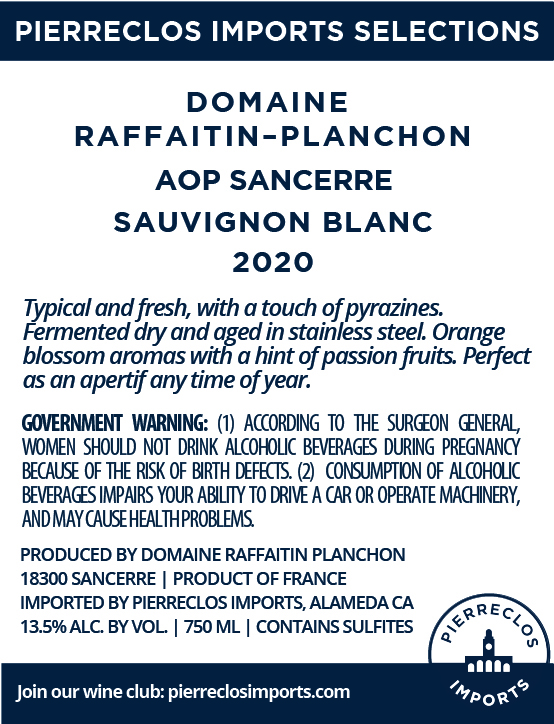 PIERRECLOS IMPORTS SELECTIONS

DOMAINE RAFFAITIN–PLANCHON
AOP SANCERRE
SAUVIGNON BLANC
2020

Typical and fresh, with a touch of pyrazines. Fermented dry and aged in stainless steel. Orange blossom aromas with a hint of passion fruits. Perfect as an apertif any time of year.

GOVERNMENT WARNING: (1) ACCORDING TO THE SURGEON GENERAL, WOMEN SHOULD NOT DRINK ALCOHOLIC BEVERAGES DURING PREGNANCY BECAUSE OF THE RISK OF BIRTH DEFECTS. (2) CONSUMPTION OF ALCOHOLIC BEVERAGES IMPAIRS YOUR ABILITY TO DRIVE A CAR OR OPERATE MACHINERY, AND MAY CAUSE HEALTH PROBLEMS.

PRODUCED BY DOMAINE RAFFAITIN PLANCHON
18300 SANCERRE | PRODUCT OF FRANCE
IMPORTED BY PIERRECLOS IMPORTS, ALAMEDA CA
13.5% ALC. BY VOL. | 750 ML | CONTAINS SULFITES

PIERRECLOS
IMPORTS

Join our wine club: pierreclosimports.com